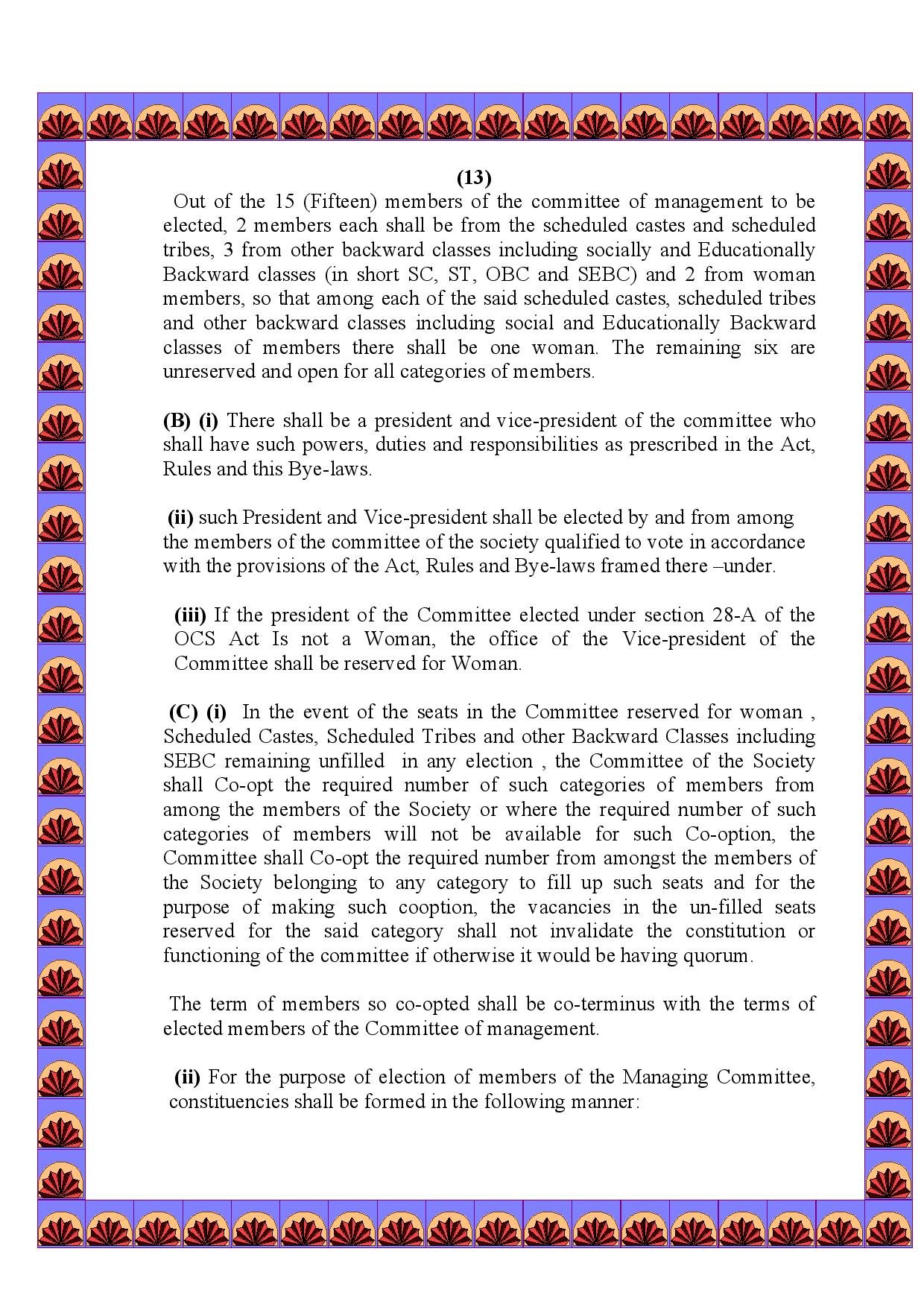 (13)

Out of the 15 (Fifteen) members of the committee of management to be elected, 2 members each shall be from the scheduled castes and scheduled tribes, 3 from other backward classes including socially and Educationally Backward classes (in short SC, ST, OBC and SEBC) and 2 from woman members, so that among each of the said scheduled castes, scheduled tribes and other backward classes including social and Educationally Backward classes of members there shall be one woman. The remaining six are unreserved and open for all categories of members.

(B) (i) There shall be a president and vice-president of the committee who shall have such powers, duties and responsibilities as prescribed in the Act, Rules and this Bye-laws.

(ii) such President and Vice-president shall be elected by and from among the members of the committee of the society qualified to vote in accordance with the provisions of the Act, Rules and Bye-laws framed there –under.

(iii) If the president of the Committee elected under section 28-A of the OCS Act Is not a Woman, the office of the Vice-president of the Committee shall be reserved for Woman.

(C) (i) In the event of the seats in the Committee reserved for woman , Scheduled Castes, Scheduled Tribes and other Backward Classes including SEBC remaining unfilled in any election , the Committee of the Society shall Co-opt the required number of such categories of members from among the members of the Society or where the required number of such categories of members will not be available for such Co-option, the Committee shall Co-opt the required number from amongst the members of the Society belonging to any category to fill up such seats and for the purpose of making such cooption, the vacancies in the un-filled seats reserved for the said category shall not invalidate the constitution or functioning of the committee if otherwise it would be having quorum.

The term of members so co-opted shall be co-terminus with the terms of elected members of the Committee of management.

(ii) For the purpose of election of members of the Managing Committee, constituencies shall be formed in the following manner: